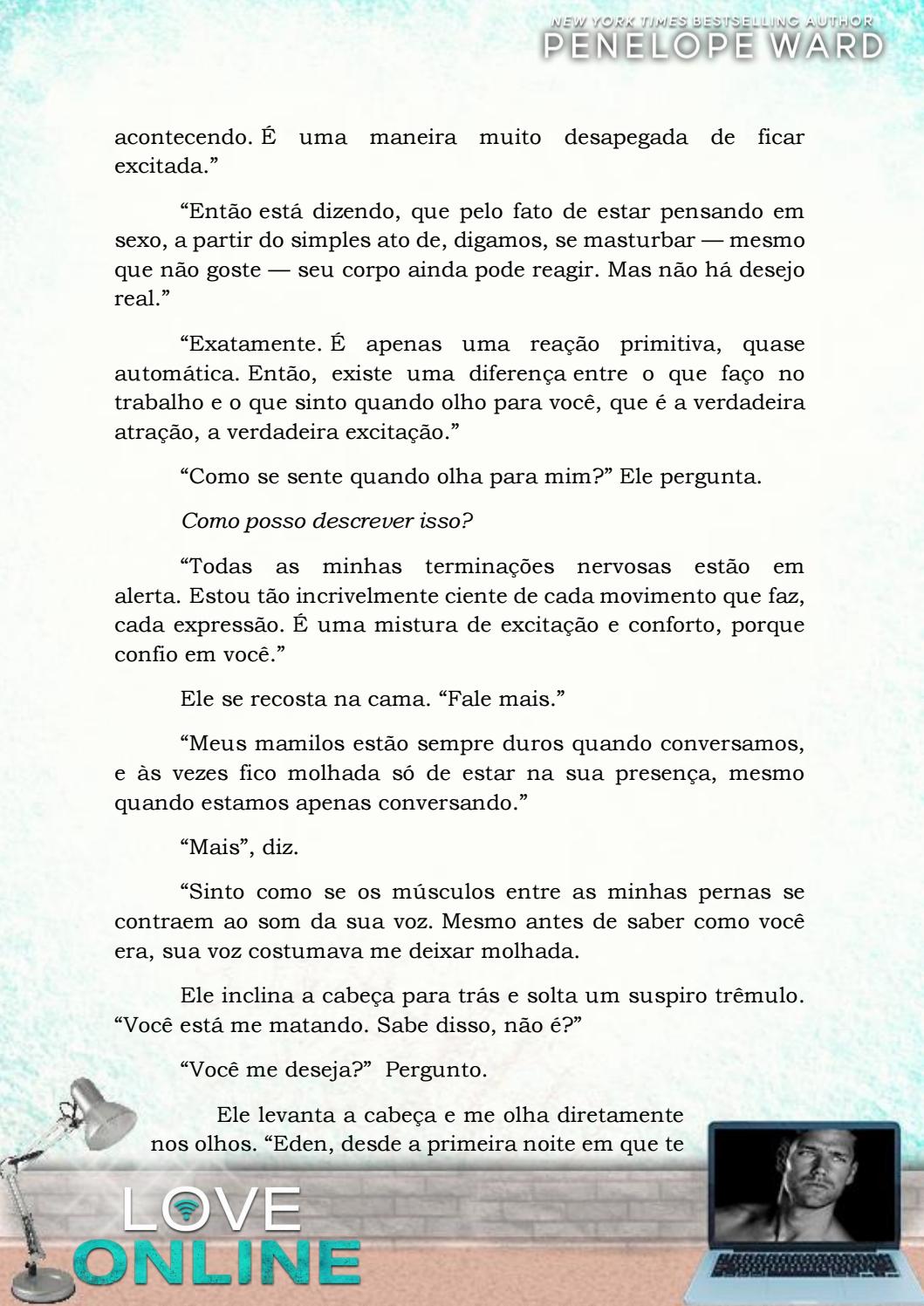 NEW YORK TIMES BESTSELLING AUTHOR
PENELOPE WARD

acontecendo. É uma maneira muito desapegada de ficar excitada.”

“Então está dizendo, que pelo fato de estar pensando em sexo, a partir do simples ato de, digamos, se masturbar — mesmo que não goste — seu corpo ainda pode reagir. Mas não há desejo real.”

“Exatamente. É apenas uma reação primitiva, quase automática. Então, existe uma diferença entre o que faço no trabalho e o que sinto quando olho para você, que é a verdadeira atração, a verdadeira excitação.”

“Como se sente quando olha para mim?” Ele pergunta.

Como posso descrever isso?

“Todas as minhas terminações nervosas estão em alerta. Estou tão incrivelmente ciente de cada movimento que faz, cada expressão. É uma mistura de excitação e conforto, porque confio em você.”

Ele se recosta na cama. “Fale mais.”

“Meus mamilos estão sempre duros quando conversamos, e às vezes fico molhada só de estar na sua presença, mesmo quando estamos apenas conversando.”

“Mais”, diz.

“Sinto como se os músculos entre as minhas pernas se contraem ao som da sua voz. Mesmo antes de saber como você era, sua voz costumava me deixar molhada.

Ele inclina a cabeça para trás e solta um suspiro trêmulo. “Você está me matando. Sabe disso, não é?”

“Você me deseja?” Pergunto.

Ele levanta a cabeça e me olha diretamente nos olhos. “Eden, desde a primeira noite em que te

LOVE
ONLINE